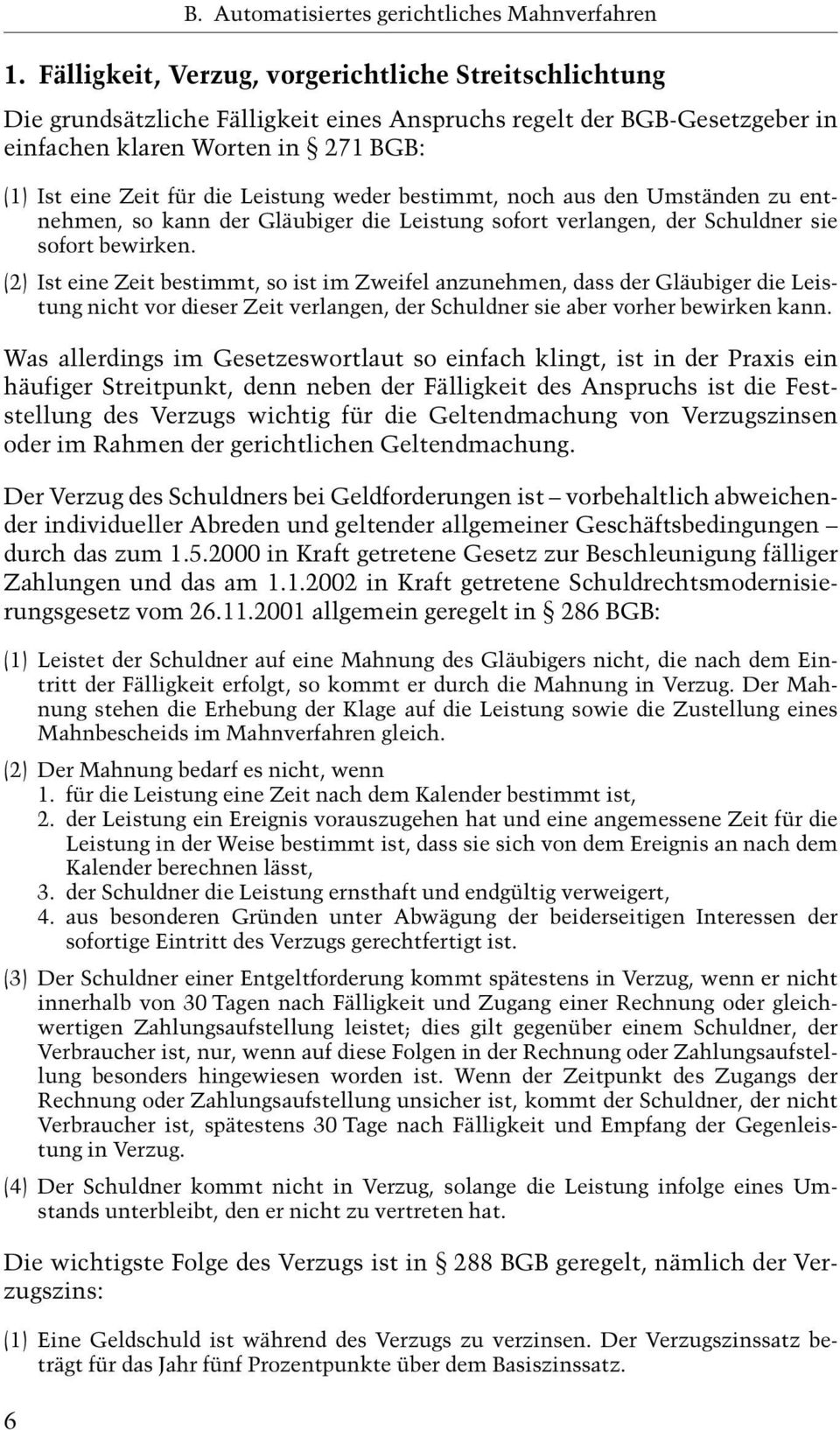 B. Automatisiertes gerichtliches Mahnverfahren

1. Fälligkeit, Verzug, vorgerichtliche Streitschlichtung

Die grundsätzliche Fälligkeit eines Anspruchs regelt der BGB-Gesetzgeber in einfachen klaren Worten in § 271 BGB:

(1) Ist eine Zeit für die Leistung weder bestimmt, noch aus den Umständen zu entnehmen, so kann der Gläubiger die Leistung sofort verlangen, der Schuldner sie sofort bewirken.

(2) Ist eine Zeit bestimmt, so ist im Zweifel anzunehmen, dass der Gläubiger die Leistung nicht vor dieser Zeit verlangen, der Schuldner sie aber vorher bewirken kann.

Was allerdings im Gesetzeswortlaut so einfach klingt, ist in der Praxis ein häufiger Streitpunkt, denn neben der Fälligkeit des Anspruchs ist die Feststellung des Verzugs wichtig für die Geltendmachung von Verzugszinsen oder im Rahmen der gerichtlichen Geltendmachung.

Der Verzug des Schuldners bei Geldforderungen ist – vorbehaltlich abweichender individueller Abreden und geltender allgemeiner Geschäftsbedingungen – durch das zum 1.5.2000 in Kraft getretene Gesetz zur Beschleunigung fälliger Zahlungen und das am 1.1.2002 in Kraft getretene Schuldrechtsmodernisierungsgesetz vom 26.11.2001 allgemein geregelt in § 286 BGB:

(1) Leistet der Schuldner auf eine Mahnung des Gläubigers nicht, die nach dem Eintritt der Fälligkeit erfolgt, so kommt er durch die Mahnung in Verzug. Der Mahnung stehen die Erhebung der Klage auf die Leistung sowie die Zustellung eines Mahnbescheids im Mahnverfahren gleich.

(2) Der Mahnung bedarf es nicht, wenn
1. für die Leistung eine Zeit nach dem Kalender bestimmt ist,
2. der Leistung ein Ereignis vorauszugehen hat und eine angemessene Zeit für die Leistung in der Weise bestimmt ist, dass sie sich von dem Ereignis an nach dem Kalender berechnen lässt,
3. der Schuldner die Leistung ernsthaft und endgültig verweigert,
4. aus besonderen Gründen unter Abwägung der beiderseitigen Interessen der sofortige Eintritt des Verzugs gerechtfertigt ist.

(3) Der Schuldner einer Entgeltforderung kommt spätestens in Verzug, wenn er nicht innerhalb von 30 Tagen nach Fälligkeit und Zugang einer Rechnung oder gleichwertigen Zahlungsaufstellung leistet; dies gilt gegenüber einem Schuldner, der Verbraucher ist, nur, wenn auf diese Folgen in der Rechnung oder Zahlungsaufstellung besonders hingewiesen worden ist. Wenn der Zeitpunkt des Zugangs der Rechnung oder Zahlungsaufstellung unsicher ist, kommt der Schuldner, der nicht Verbraucher ist, spätestens 30 Tage nach Fälligkeit und Empfang der Gegenleistung in Verzug.

(4) Der Schuldner kommt nicht in Verzug, solange die Leistung infolge eines Umstands unterbleibt, den er nicht zu vertreten hat.

Die wichtigste Folge des Verzugs ist in § 288 BGB geregelt, nämlich der Verzugszins:

(1) Eine Geldschuld ist während des Verzugs zu verzinsen. Der Verzugszinssatz beträgt für das Jahr fünf Prozentpunkte über dem Basiszinssatz.

6